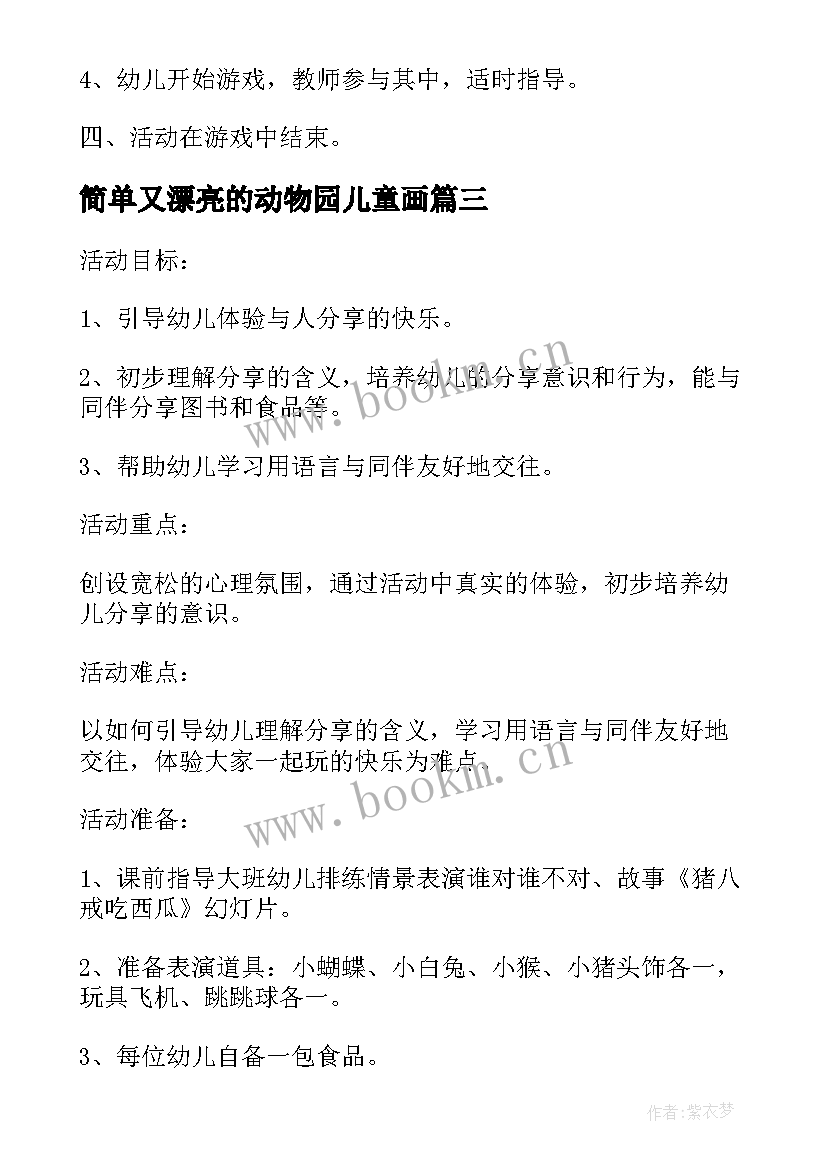 4、幼儿开始游戏，教师参与其中，适时指导。

四、活动在游戏中结束。

简单又漂亮的动物园儿童画篇三

活动目标：

1、引导幼儿体验与人分享的快乐。

2、初步理解分享的含义，培养幼儿的分享意识和行为，能与同伴分享图书和食品等。

3、帮助幼儿学习用语言与同伴友好地交往。

活动重点：

创设宽松的心理氛围，通过活动中真实的体验，初步培养幼儿分享的意识。

活动难点：

以如何引导幼儿理解分享的含义，学习用语言与同伴友好地交往，体验大家一起玩的快乐为难点。

活动准备：

1、课前指导大班幼儿排练情景表演谁对谁不对、故事《猪八戒吃西瓜》幻灯片。

2、准备表演道具：小蝴蝶、小白兔、小猴、小猪头饰各一，玩具飞机、跳跳球各一。

3、每位幼儿自备一包食品。

www.bookm.cn

www.bookm.cn

作者：紫衣梦